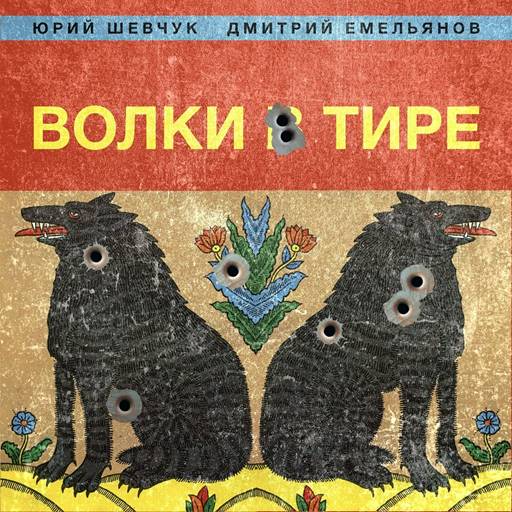 ЮРИЙ ШЕВЧУК ДМИТРИЙ ЕМЕЛЬЯНОВ

ВОЛКИ В ТИРЕ